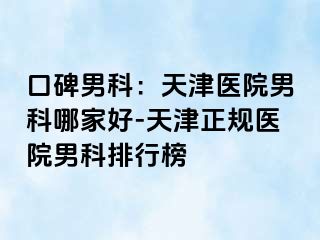 口碑男科：天津医院男科哪家好-天津正规医院男科排行榜